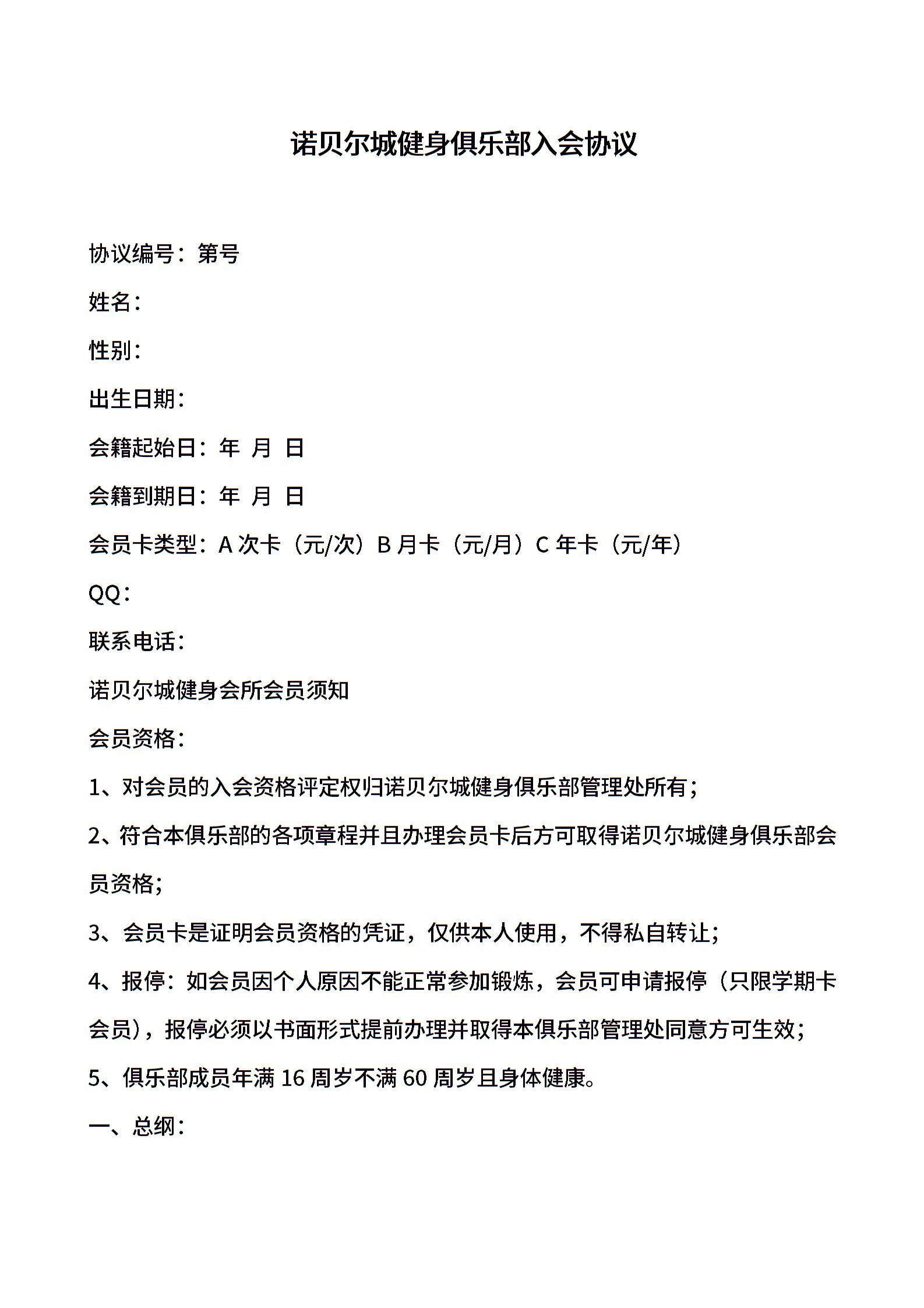 诺贝尔城健身俱乐部入会协议

协议编号：第号

姓名：

性别：

出生日期：

会籍起始日：年 月 日

会籍到期日：年 月 日

会员卡类型：A 次卡（元/次）B 月卡（元/月）C 年卡（元/年）

QQ：

联系电话：

诺贝尔城健身会所会员须知

会员资格：

1、对会员的入会资格评定权归诺贝尔城健身俱乐部管理处所有；

2、符合本俱乐部的各项章程并且办理会员卡后方可取得诺贝尔城健身俱乐部会员资格；

3、会员卡是证明会员资格的凭证，仅供本人使用，不得私自转让；

4、报停：如会员因个人原因不能正常参加锻炼，会员可申请报停（只限学期卡会员），报停必须以书面形式提前办理并取得本俱乐部管理处同意方可生效；

5、俱乐部成员年满 16 周岁不满 60 周岁且身体健康。

一、总纲：